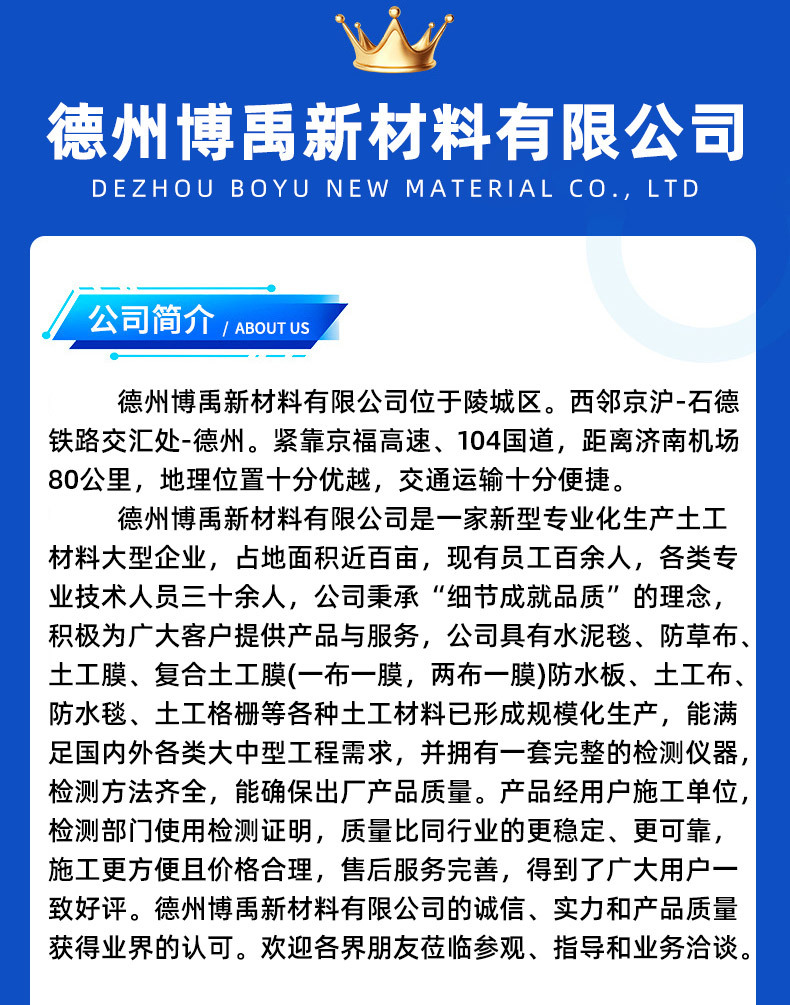 德州博禹新材料有限公司
DEZHOU BOYU NEW MATERIAL CO., LTD

公司简介 / ABOUT US

德州博禹新材料有限公司位于陵城区。西邻京沪-石德铁路交汇处-德州。紧靠京福高速、104国道，距离济南机场80公里，地理位置十分优越，交通运输十分便捷。

德州博禹新材料有限公司是一家新型专业化生产土工材料大型企业，占地面积近百亩，现有员工百余人，各类专业技术人员三十余人，公司秉承“细节成就品质”的理念，积极为广大客户提供产品与服务，公司具有水泥毯、防草布、土工膜、复合土工膜(一布一膜，两布一膜)防水板、土工布、防水毯、土工格栅等各种土工材料已形成规模化生产，能满足国内外各类大中型工程需求，并拥有一套完整的检测仪器，检测方法齐全，能确保出厂产品质量。产品经用户施工单位，检测部门使用检测证明，质量比同行业的更稳定、更可靠，施工更方便且价格合理，售后服务完善，得到了广大用户一致好评。德州博禹新材料有限公司的诚信、实力和产品质量获得业界的认可。欢迎各界朋友莅临参观、指导和业务洽谈。